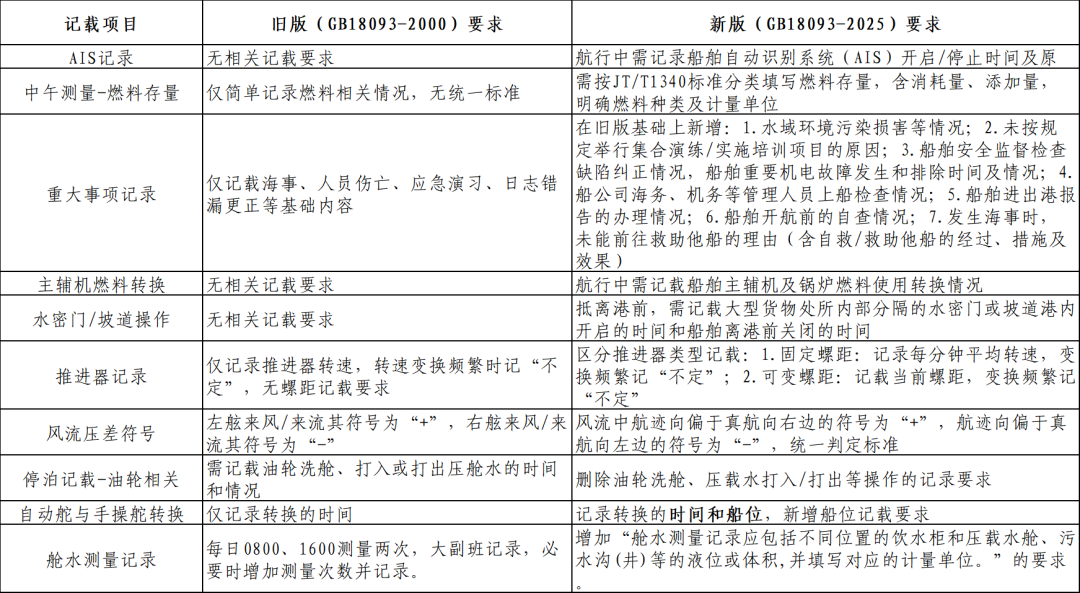 | 记载项目 | 旧版（GB18093-2000）要求 | 新版（GB18093-2025）要求 |
|---|---|---|
| AIS记录 | 无相关记载要求 | 航行中需记录船舶自动识别系统（AIS）开启/停止时间及原 |
| 中午测量-燃料存量 | 仅简单记录燃料相关情况，无统一标准 | 需按JT/T1340标准分类填写燃料存量，含消耗量、添加量，明确燃料种类及计量单位 |
| 重大事项记录 | 仅记载海事、人员伤亡、应急演习、日志错漏更正等基础内容 | 在旧版基础上新增：1.水域环境污染损害等情况；2.未按规定举行集合演练/实施培训项目的原因；3.船舶安全监督检查缺陷纠正情况，船舶重要机电故障发生和排除时间及情况；4.船公司海务、机务等管理人员上船检查情况；5.船舶进出港报告的办理情况；6.船舶开航前的自查情况；7.发生海事时，未能前往救助他船的理由（含自救/救助他船的经过、措施及效果） |
| 主辅机燃料转换 | 无相关记载要求 | 航行中需记载船舶主辅机及锅炉燃料使用转换情况 |
| 水密门/坡道操作 | 无相关记载要求 | 抵离港前，需记载大型货物处所内部分隔的水密门或坡道港内开启的时间和船舶离港前关闭的时间 |
| 推进器记录 | 仅记录推进器转速，转速变换频繁时记“不定”，无螺距记载要求 | 区分推进器类型记载：1.固定螺距：记录每分钟平均转速，变换频繁记“不定”；2.可变螺距：记载当前螺距，变换频繁记“不定” |
| 风流压差符号 | 左舷来风/来流其符号为“+”，右舷来风/来流其符号为“-” | 风流中航迹向偏于真航向右边的符号为“+”，航迹向偏于真航向左边的符号为“-”，统一判定标准 |
| 停泊记载-油轮相关 | 需记载油轮洗舱、打入或打出压舱水的时间和情况 | 删除油轮洗舱、压载水打入/打出等操作的记录要求 |
| 自动舵与手操舵转换 | 仅记录转换的时间 | 记录转换的时间和船位，新增船位记载要求 |
| 舱水测量记录 | 每日0800、1600测量两次，大副班记录，必要时增加测量次数并记录。 | 增加“舱水测量记录应包括不同位置的饮水柜和压载水舱、污水沟（井）等的液位或体积，并填写对应的计量单位。”的要求 |